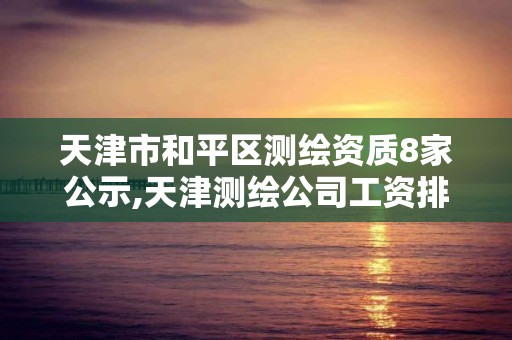 天津市和平区测绘资质8家公示,天津测绘公司工资排